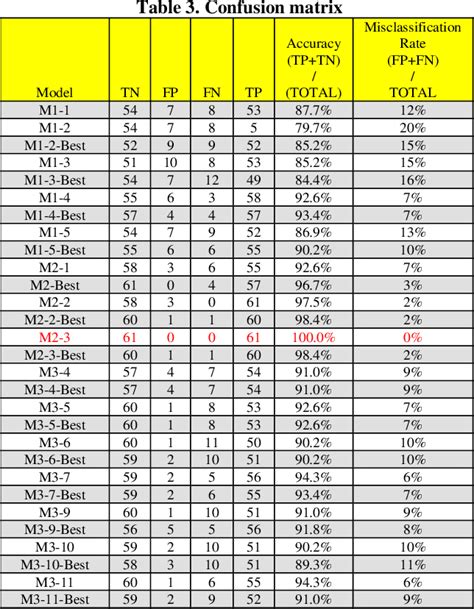 Table 3. Confusion matrix

| Model | TN | FP | FN | TP | Accuracy (TP+TN) / (TOTAL) | Misclassification Rate (FP+FN) / TOTAL |
|---|---|---|---|---|---|---|
| M1-1 | 54 | 7 | 8 | 53 | 87.7% | 12% |
| M1-2 | 54 | 7 | 8 | 5 | 79.7% | 20% |
| M1-2-Best | 52 | 9 | 9 | 52 | 85.2% | 15% |
| M1-3 | 51 | 10 | 8 | 53 | 85.2% | 15% |
| M1-3-Best | 54 | 7 | 12 | 49 | 84.4% | 16% |
| M1-4 | 55 | 6 | 3 | 58 | 92.6% | 7% |
| M1-4-Best | 57 | 4 | 4 | 57 | 93.4% | 7% |
| M1-5 | 54 | 7 | 9 | 52 | 86.9% | 13% |
| M1-5-Best | 55 | 6 | 6 | 55 | 90.2% | 10% |
| M2-1 | 58 | 3 | 6 | 55 | 92.6% | 7% |
| M2-Best | 61 | 0 | 4 | 57 | 96.7% | 3% |
| M2-2 | 58 | 3 | 0 | 61 | 97.5% | 2% |
| M2-2-Best | 60 | 1 | 1 | 60 | 98.4% | 2% |
| M2-3 | 61 | 0 | 0 | 61 | 100.0% | 0% |
| M2-3-Best | 60 | 1 | 1 | 60 | 98.4% | 2% |
| M3-4 | 57 | 4 | 7 | 54 | 91.0% | 9% |
| M3-4-Best | 57 | 4 | 7 | 54 | 91.0% | 9% |
| M3-5 | 60 | 1 | 8 | 53 | 92.6% | 7% |
| M3-5-Best | 60 | 1 | 8 | 53 | 92.6% | 7% |
| M3-6 | 60 | 1 | 11 | 50 | 90.2% | 10% |
| M3-6-Best | 59 | 2 | 10 | 51 | 90.2% | 10% |
| M3-7 | 59 | 2 | 5 | 56 | 94.3% | 6% |
| M3-7-Best | 59 | 2 | 6 | 55 | 93.4% | 7% |
| M3-9 | 60 | 1 | 10 | 51 | 91.0% | 9% |
| M3-9-Best | 56 | 5 | 5 | 56 | 91.8% | 8% |
| M3-10 | 59 | 2 | 10 | 51 | 90.2% | 10% |
| M3-10-Best | 58 | 3 | 10 | 51 | 89.3% | 11% |
| M3-11 | 60 | 1 | 6 | 55 | 94.3% | 6% |
| M3-11-Best | 59 | 2 | 9 | 52 | 91.0% | 9% |